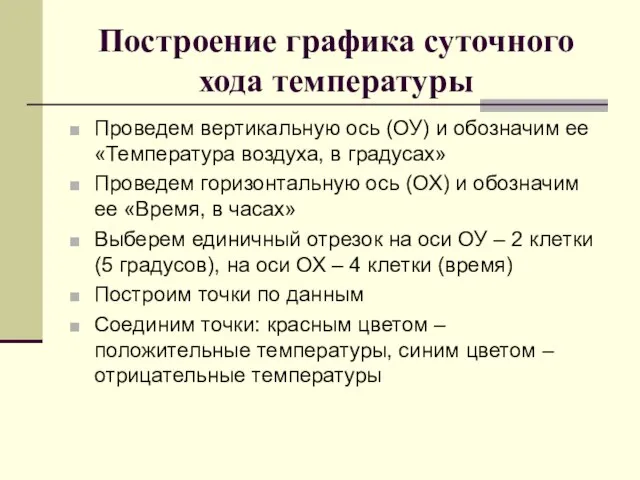 Построение графика суточного хода температуры

Проведем вертикальную ось (ОУ) и обозначим ее «Температура воздуха, в градусах»

Проведем горизонтальную ось (ОХ) и обозначим ее «Время, в часах»

Выберем единичный отрезок на оси ОУ – 2 клетки (5 градусов), на оси ОХ – 4 клетки (время)

Построим точки по данным

Соединим точки: красным цветом – положительные температуры, синим цветом – отрицательные температуры